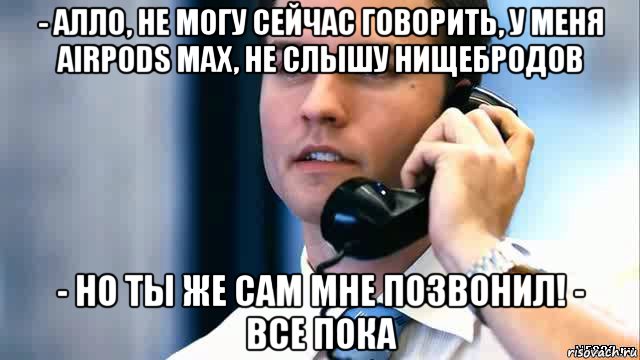 - АЛЛО, НЕ МОГУ СЕЙЧАС ГОВОРИТЬ, У МЕНЯ AIRPODS MAX, НЕ СЛЫШУ НИЩЕБРОДОВ

- НО ТЫ ЖЕ САМ МНЕ ПОЗВОНИЛ! - ВСЕ ПОКА

risovach.ru